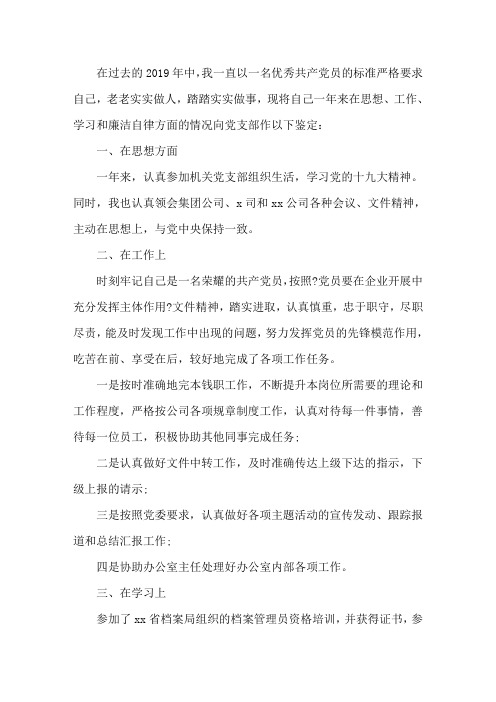 在过去的2019年中，我一直以一名优秀共产党员的标准严格要求自己，老老实实做人，踏踏实实做事，现将自己一年来在思想、工作、学习和廉洁自律方面的情况向党支部作以下鉴定：

一、在思想方面

一年来，认真参加机关党支部组织生活，学习党的十九大精神。同时，我也认真领会集团公司、x司和xx公司各种会议、文件精神，主动在思想上，与党中央保持一致。

二、在工作上

时刻牢记自己是一名荣耀的共产党员，按照?党员要在企业开展中充分发挥主体作用?文件精神，踏实进取，认真慎重，忠于职守，尽职尽责，能及时发现工作中出现的问题，努力发挥党员的先锋模范作用，吃苦在前、享受在后，较好地完成了各项工作任务。

一是按时准确地完本钱职工作，不断提升本岗位所需要的理论和工作程度，严格按公司各项规章制度工作，认真对待每一件事情，善待每一位员工，积极协助其他同事完成任务；

二是认真做好文件中转工作，及时准确传达上级下达的指示，下级上报的请示；

三是按照党委要求，认真做好各项主题活动的宣传发动、跟踪报道和总结汇报工作；

四是协助办公室主任处理好办公室内部各项工作。

三、在学习上

参加了xx省档案局组织的档案管理员资格培训，并获得证书，参